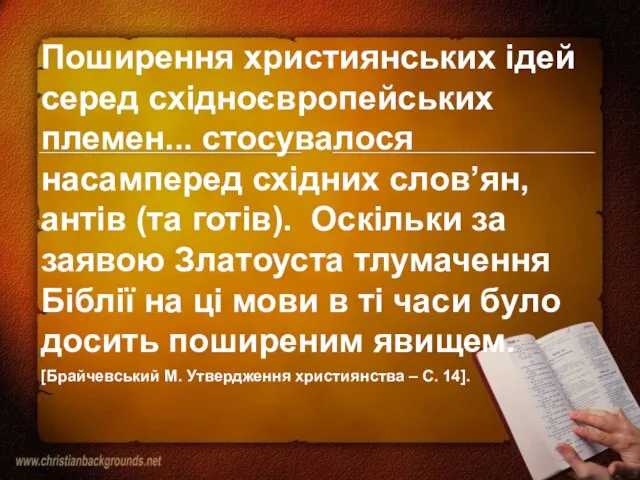 Поширення християнських ідей серед східноєвропейських племен... стосувалося насамперед східних слов’ян, антів (та готів). Оскільки за заявою Златоуста тлумачення Біблії на ці мови в ті часи було досить поширеним явищем.

[Брайчевський М. Утвердження християнства – С. 14].

www.christianbackgrounds.net